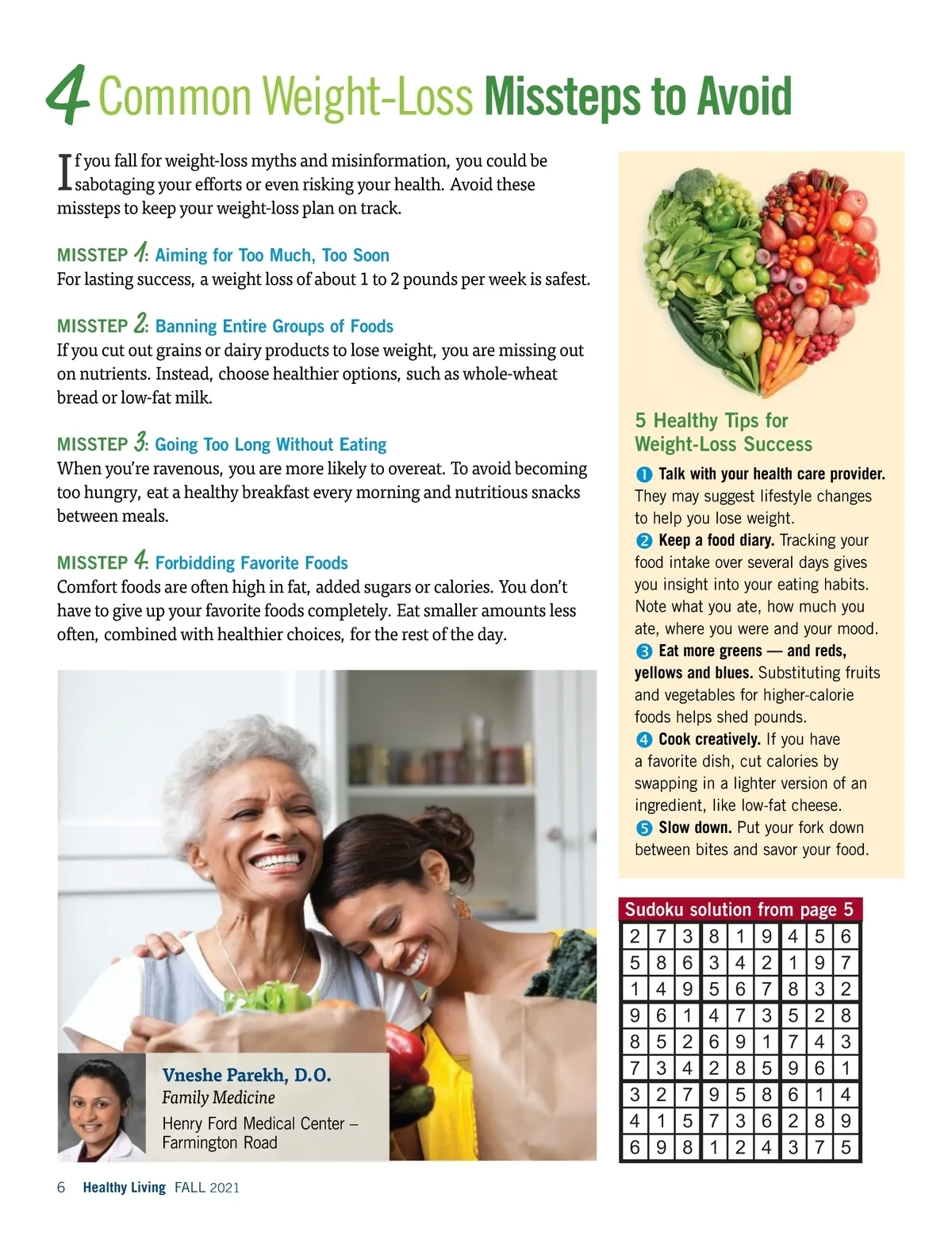 4 Common Weight-Loss Missteps to Avoid

If you fall for weight-loss myths and misinformation, you could be sabotaging your efforts or even risking your health. Avoid these missteps to keep your weight-loss plan on track.

MISSTEP 1: Aiming for Too Much, Too Soon
For lasting success, a weight loss of about 1 to 2 pounds per week is safest.

MISSTEP 2: Banning Entire Groups of Foods
If you cut out grains or dairy products to lose weight, you are missing out on nutrients. Instead, choose healthier options, such as whole-wheat bread or low-fat milk.

MISSTEP 3: Going Too Long Without Eating
When you're ravenous, you are more likely to overeat. To avoid becoming too hungry, eat a healthy breakfast every morning and nutritious snacks between meals.

MISSTEP 4: Forbidding Favorite Foods
Comfort foods are often high in fat, added sugars or calories. You don't have to give up your favorite foods completely. Eat smaller amounts less often, combined with healthier choices, for the rest of the day.

Vneshe Parekh, D.O.
Family Medicine
Henry Ford Medical Center – Farmington Road

5 Healthy Tips for Weight-Loss Success

1 Talk with your health care provider. They may suggest lifestyle changes to help you lose weight.
2 Keep a food diary. Tracking your food intake over several days gives you insight into your eating habits. Note what you ate, how much you ate, where you were and your mood.
3 Eat more greens — and reds, yellows and blues. Substituting fruits and vegetables for higher-calorie foods helps shed pounds.
4 Cook creatively. If you have a favorite dish, cut calories by swapping in a lighter version of an ingredient, like low-fat cheese.
5 Slow down. Put your fork down between bites and savor your food.

Sudoku solution from page 5

| 2 | 7 | 3 | 8 | 1 | 9 | 4 | 5 | 6 |
|---|---|---|---|---|---|---|---|---|
| 5 | 8 | 6 | 3 | 4 | 2 | 1 | 9 | 7 |
| 1 | 4 | 9 | 5 | 6 | 7 | 8 | 3 | 2 |
| 9 | 6 | 1 | 4 | 7 | 3 | 5 | 2 | 8 |
| 8 | 5 | 2 | 6 | 9 | 1 | 7 | 4 | 3 |
| 7 | 3 | 4 | 2 | 8 | 5 | 9 | 6 | 1 |
| 3 | 2 | 7 | 9 | 5 | 8 | 6 | 1 | 4 |
| 4 | 1 | 5 | 7 | 3 | 6 | 2 | 8 | 9 |
| 6 | 9 | 8 | 1 | 2 | 4 | 3 | 7 | 5 |

6 Healthy Living FALL 2021